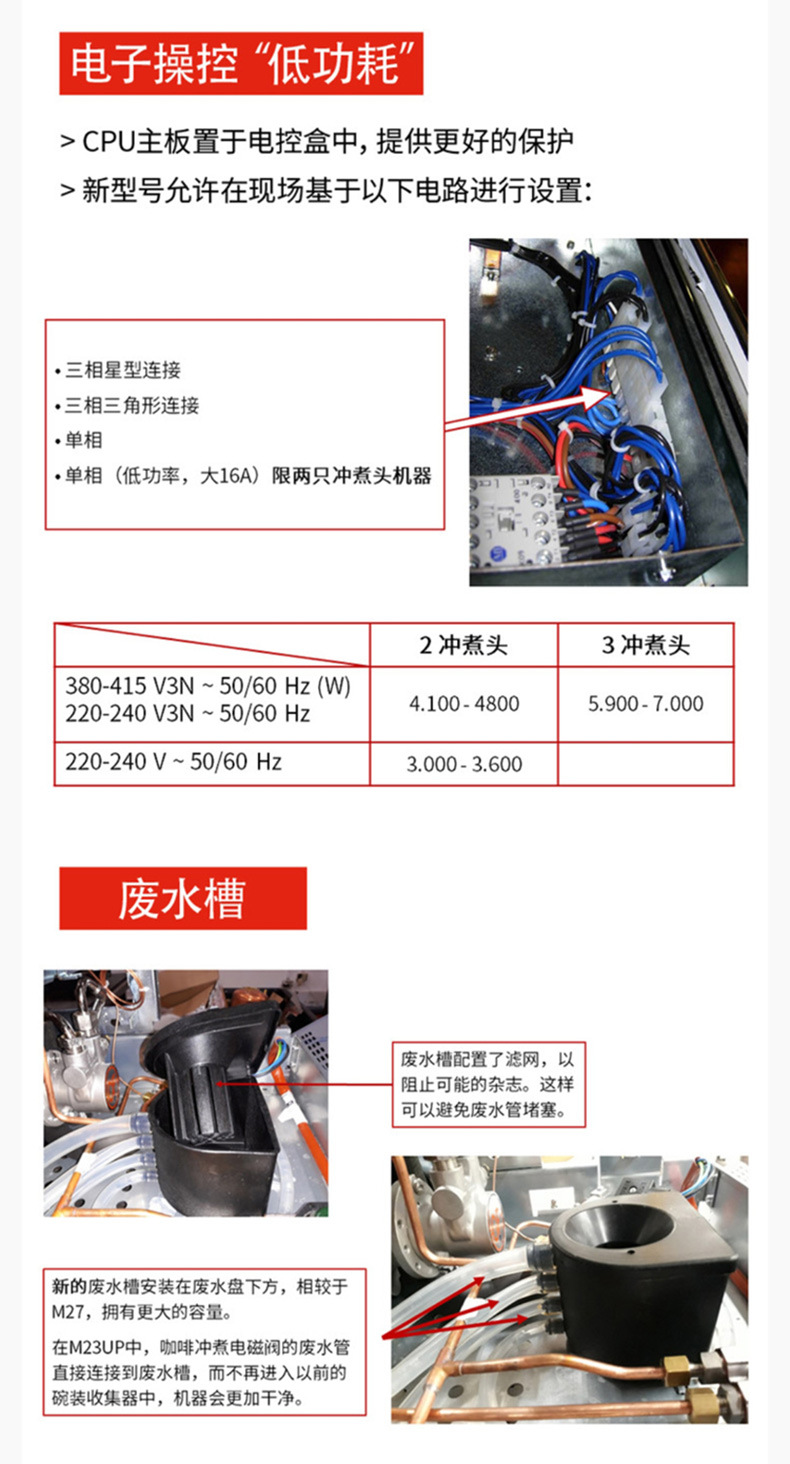 电子操控“低功耗”

> CPU主板置于电控盒中，提供更好的保护

> 新型号允许在现场基于以下电路进行设置：

• 三相星型连接
• 三相三角形连接
• 单相
• 单相（低功率，大16A）限两只冲煮头机器

| | 2 冲煮头 | 3 冲煮头 |
|---|---|---|
| 380-415 V3N ~ 50/60 Hz (W) 220-240 V3N ~ 50/60 Hz | 4.100 - 4800 | 5.900 - 7.000 |
| 220-240 V ~ 50/60 Hz | 3.000 - 3.600 | |

废水槽

废水槽配置了滤网，以阻止可能的杂志。这样可以避免废水管堵塞。

新的废水槽安装在废水盘下方，相较于M27，拥有更大的容量。

在M23UP中，咖啡冲煮电磁阀的废水管直接连接到废水槽，而不再进入以前的碗装收集器中，机器会更加干净。